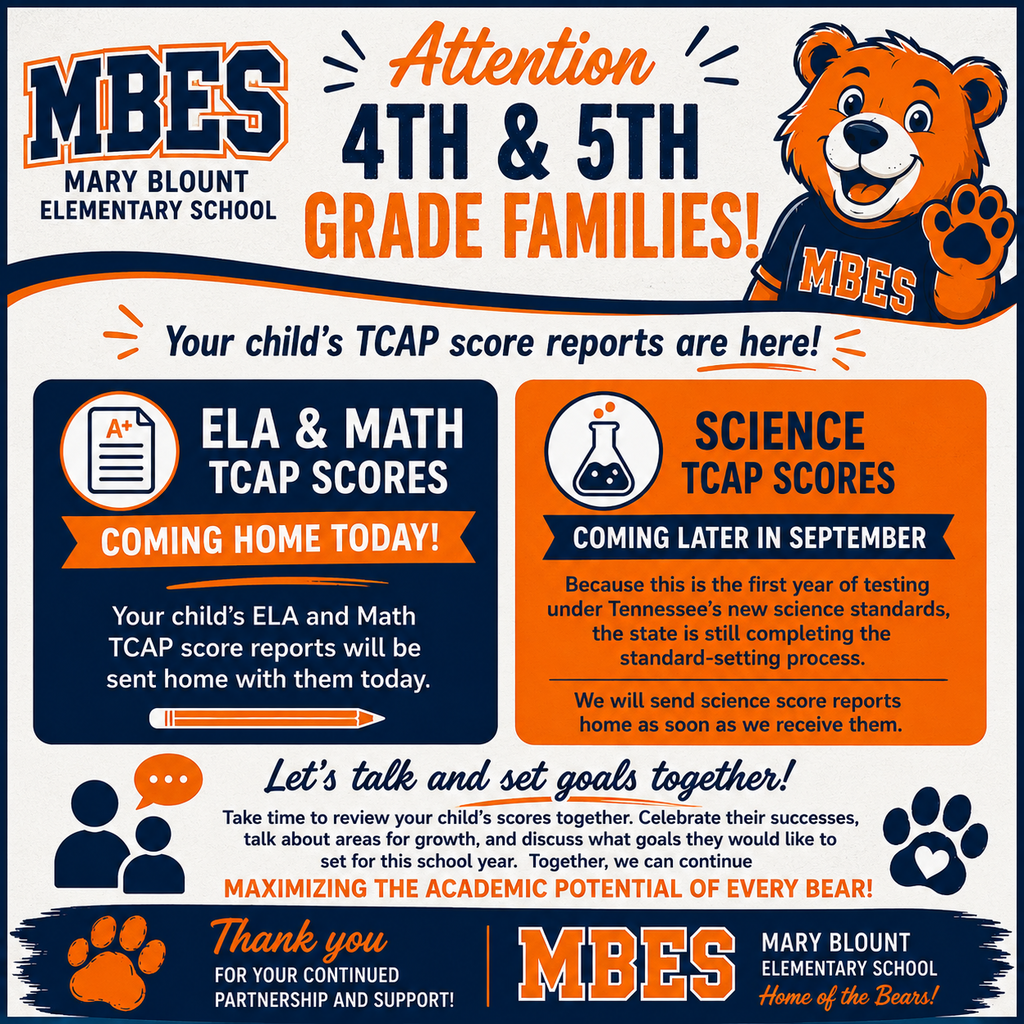 MBES
MARY BLOUNT ELEMENTARY SCHOOL

Attention
4TH & 5TH
GRADE FAMILIES!

MBES

Your child's TCAP score reports are here!

A+

ELA & MATH
TCAP SCORES

COMING HOME TODAY!

Your child's ELA and Math TCAP score reports will be sent home with them today.

SCIENCE
TCAP SCORES

COMING LATER IN SEPTEMBER

Because this is the first year of testing under Tennessee's new science standards, the state is still completing the standard-setting process.

We will send science score reports home as soon as we receive them.

Let's talk and set goals together!

Take time to review your child's scores together. Celebrate their successes, talk about areas for growth, and discuss what goals they would like to set for this school year. Together, we can continue

MAXIMIZING THE ACADEMIC POTENTIAL OF EVERY BEAR!

Thank you
FOR YOUR CONTINUED PARTNERSHIP AND SUPPORT!

MBES
MARY BLOUNT ELEMENTARY SCHOOL
Home of the Bears!